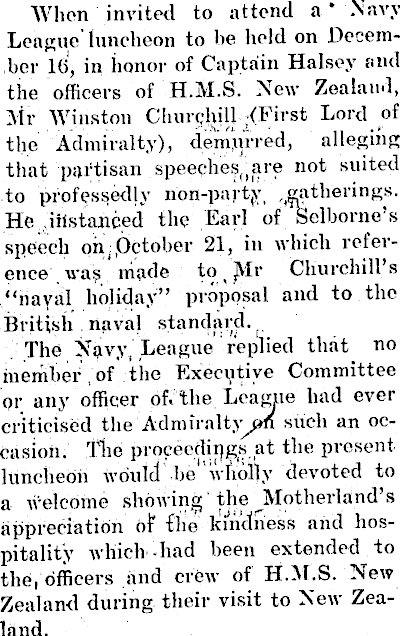 When invited to attend a Navy League luncheon to be held on December 16, in honor of Captain Halsey and the officers of H.M.S. New Zealand, Mr Winston Churchill (First Lord of the Admiralty), demurred, alleging that partisan speeches are not suited to professedly non-party gatherings. He instanced the Earl of Selborne's speech on October 21, in which reference was made to Mr Churchill's "naval holiday" proposal and to the British naval standard.

The Navy League replied that no member of the Executive Committee or any officer of the League had ever criticised the Admiralty on such an occasion. The proceedings at the present luncheon would be wholly devoted to a welcome showing the Motherland's appreciation of the kindness and hospitality which had been extended to the officers and crew of H.M.S. New Zealand during their visit to New Zealand.